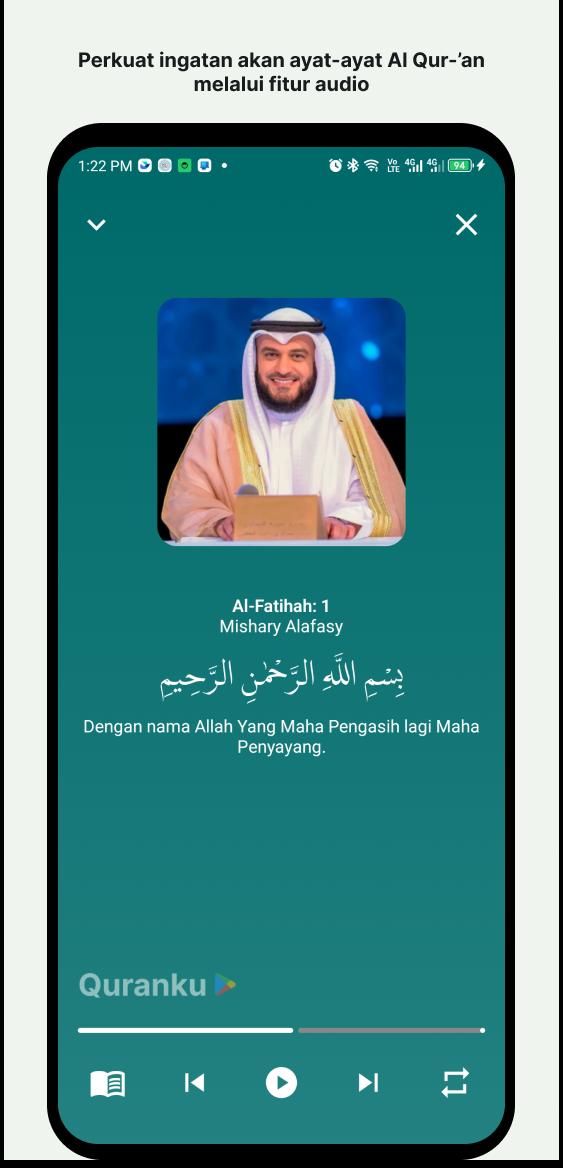 Perkuat ingatan akan ayat-ayat Al Qur-'an melalui fitur audio

1:22 PM

94

Al-Fatihah: 1
Mishary Alafasy

بِسْمِ اللَّهِ الرَّحْمَٰنِ الرَّحِيمِ

Dengan nama Allah Yang Maha Pengasih lagi Maha Penyayang.

Quranku